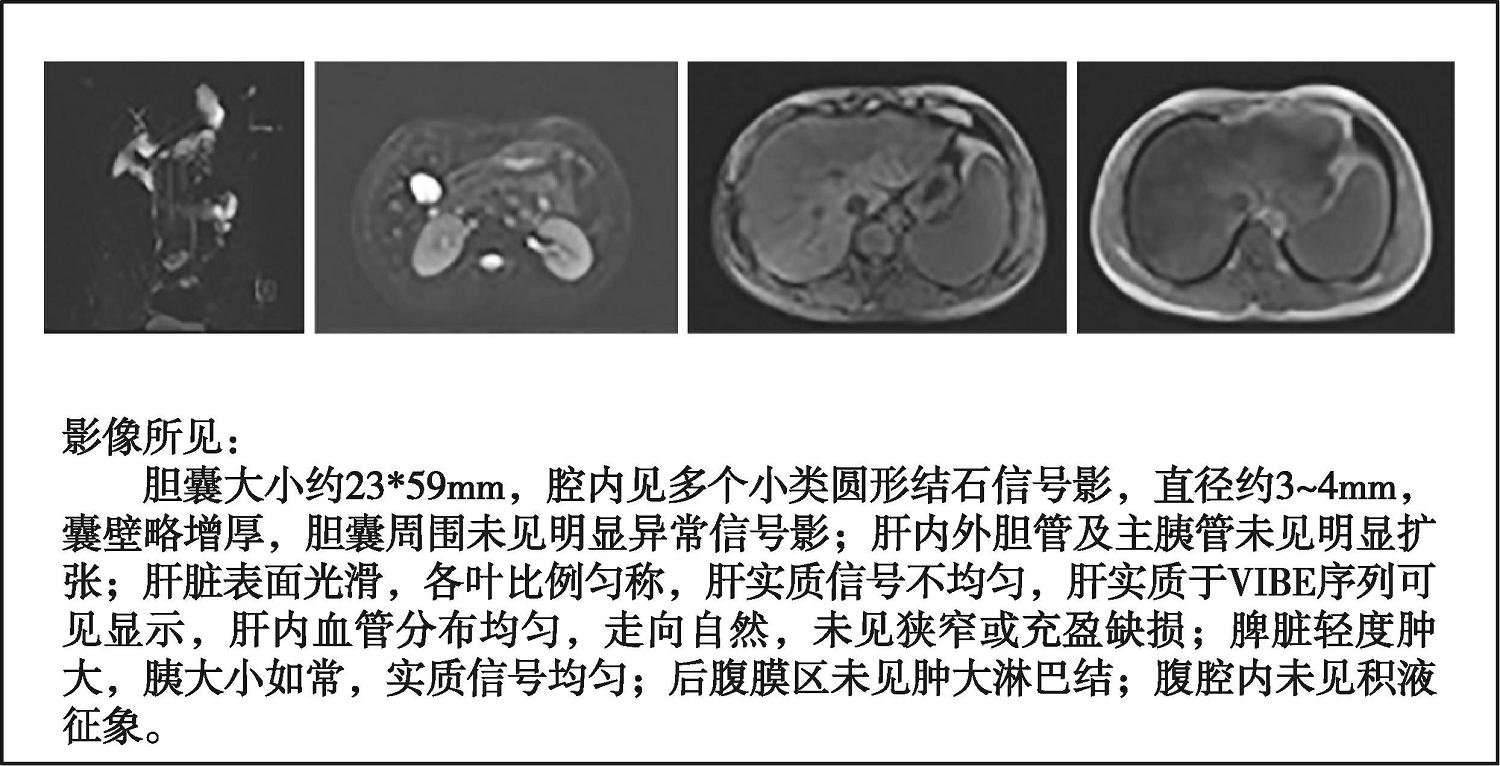 影像所见：

胆囊大小约23*59mm，腔内见多个小类圆形结石信号影，直径约3~4mm，囊壁略增厚，胆囊周围未见明显异常信号影；肝内外胆管及主胰管未见明显扩张；肝脏表面光滑，各叶比例匀称，肝实质信号不均匀，肝实质于VIBE序列可见显示，肝内血管分布均匀，走向自然，未见狭窄或充盈缺损；脾脏轻度肿大，胰大小如常，实质信号均匀；后腹膜区未见肿大淋巴结；腹腔内未见积液征象。